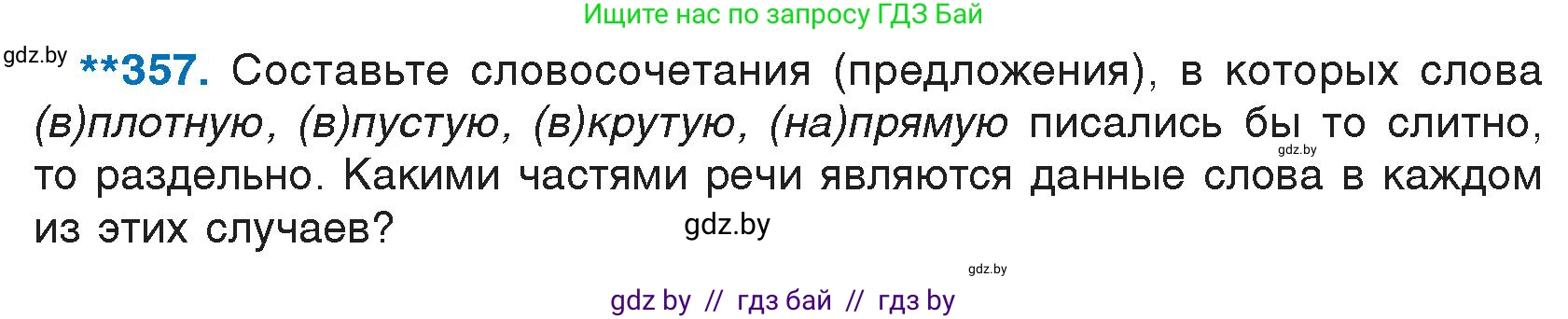 Ищите нас по запросу ГДЗ Бай

gdz.by

**357. Составьте словосочетания (предложения), в которых слова (в)плотную, (в)пустую, (в)крутую, (на)прямую писались бы то слитно, то раздельно. Какими частями речи являются данные слова в каждом из этих случаев?

gdz.by

gdz.by

gdz.by

gdz by // гдз бай // гдз by